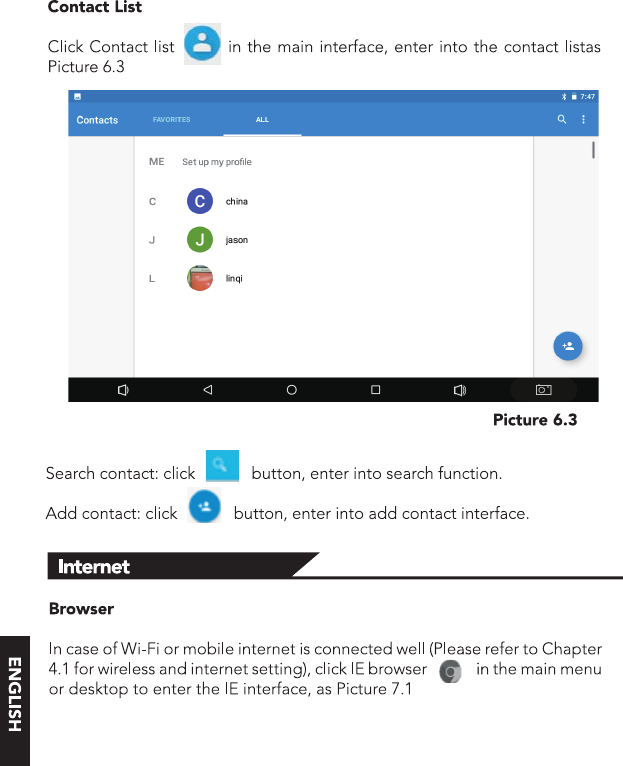 Contact List

Click Contact list in the main interface, enter into the contact listas Picture 6.3

7:47

Contacts FAVORITES ALL

ME Set up my profile

C C china

J J jason

L linqi

Picture 6.3

Search contact: click button, enter into search function.

Add contact: click button, enter into add contact interface.

Internet

Browser

In case of Wi-Fi or mobile internet is connected well (Please refer to Chapter 4.1 for wireless and internet setting), click IE browser in the main menu or desktop to enter the IE interface, as Picture 7.1

ENGLISH